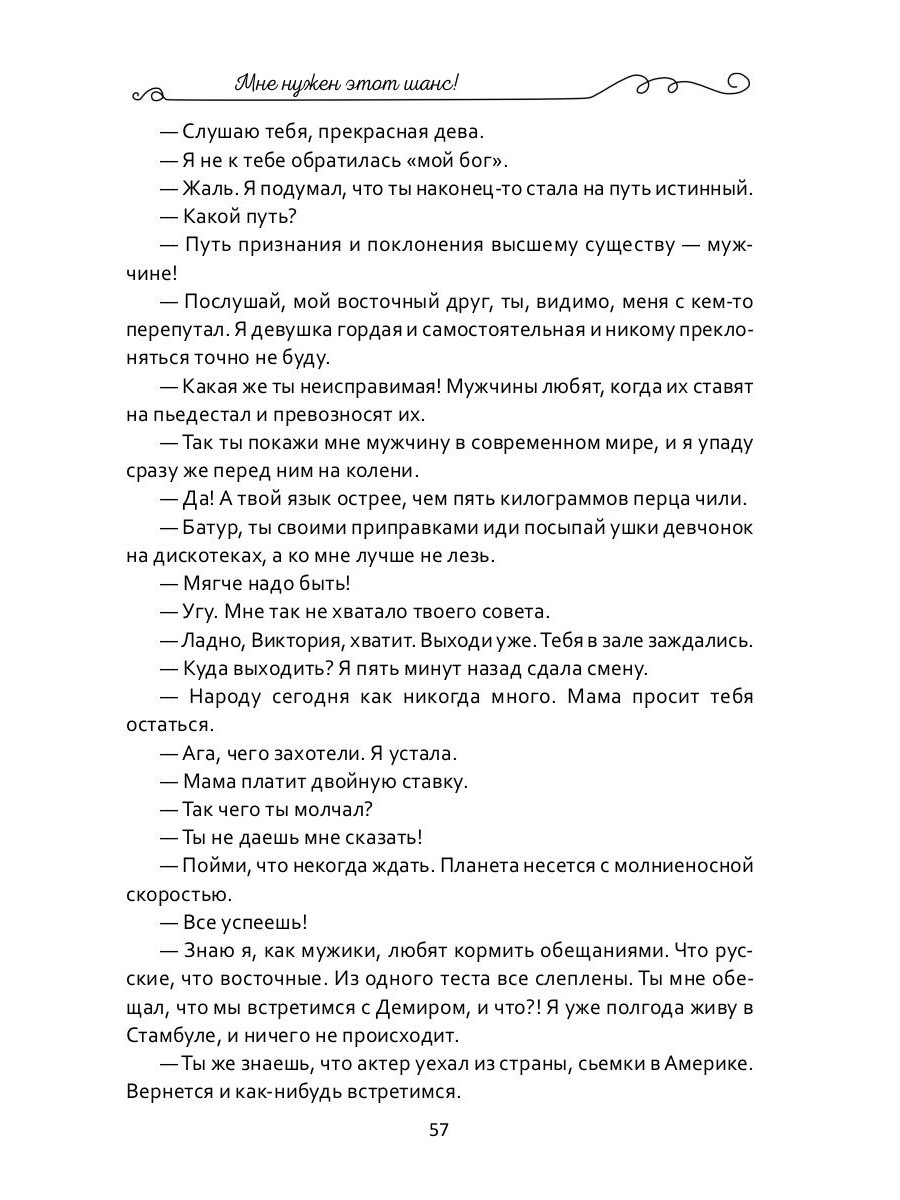 Мне нужен этот шанс!

— Слушаю тебя, прекрасная дева.

— Я не к тебе обратилась «мой бог».

— Жаль. Я подумал, что ты наконец-то стала на путь истинный.

— Какой путь?

— Путь признания и поклонения высшему существу — мужчине!

— Послушай, мой восточный друг, ты, видимо, меня с кем-то перепутал. Я девушка гордая и самостоятельная и никому преклоняться точно не буду.

— Какая же ты неисправимая! Мужчины любят, когда их ставят на пьедестал и превозносят их.

— Так ты покажи мне мужчину в современном мире, и я упаду сразу же перед ним на колени.

— Да! А твой язык острее, чем пять килограммов перца чили.

— Батур, ты своими приправками иди посыпай ушки девчонок на дискотеках, а ко мне лучше не лезь.

— Мягче надо быть!

— Угу. Мне так не хватало твоего совета.

— Ладно, Виктория, хватит. Выходи уже. Тебя в зале заждались.

— Куда выходить? Я пять минут назад сдала смену.

— Народу сегодня как никогда много. Мама просит тебя остаться.

— Ага, чего захотели. Я устала.

— Мама платит двойную ставку.

— Так чего ты молчал?

— Ты не даешь мне сказать!

— Пойми, что некогда ждать. Планета несется с молниеносной скоростью.

— Все успеешь!

— Знаю я, как мужики, любят кормить обещаниями. Что русские, что восточные. Из одного теста все слеплены. Ты мне обещал, что мы встретимся с Демиром, и что?! Я уже полгода живу в Стамбуле, и ничего не происходит.

— Ты же знаешь, что актер уехал из страны, сьемки в Америке. Вернется и как-нибудь встретимся.

57